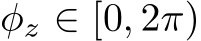 $\phi_z \in [0, 2\pi)$